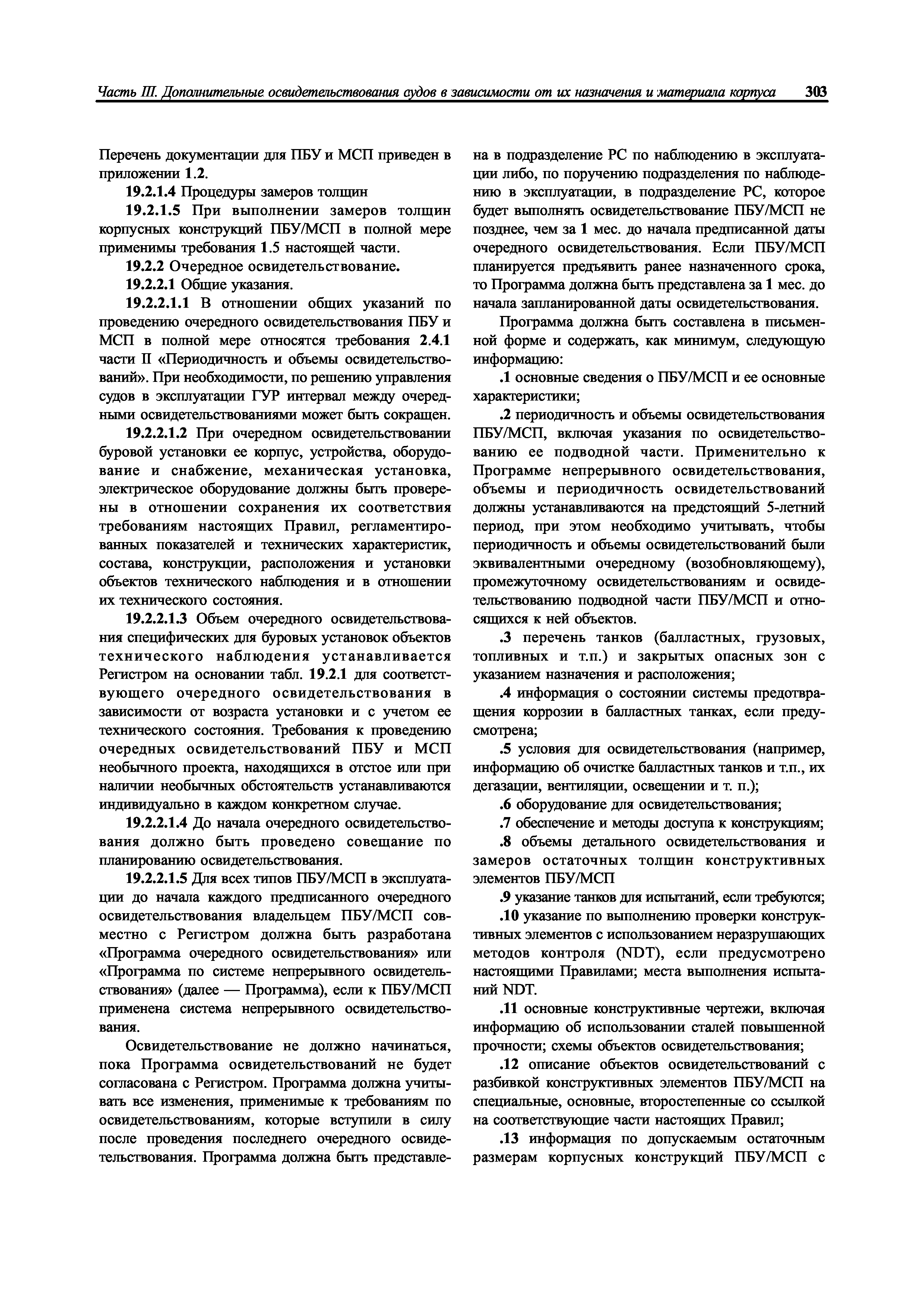 Часть III. Дополнительные освидетельствования судов в зависимости от их назначения и материала корпуса 303

Перечень документации для ПБУ и МСП приведен в приложении 1.2.

19.2.1.4 Процедуры замеров толщин

19.2.1.5 При выполнении замеров толщин корпусных конструкций ПБУ/МСП в полной мере применимы требования 1.5 настоящей части.

19.2.2 Очередное освидетельствование.

19.2.2.1 Общие указания.

19.2.2.1.1 В отношении общих указаний по проведению очередного освидетельствования ПБУ и МСП в полной мере относятся требования 2.4.1 части II «Периодичность и объемы освидетельствований». При необходимости, по решению управления судов в эксплуатации ГУР интервал между очередными освидетельствованиями может быть сокращен.

19.2.2.1.2 При очередном освидетельствовании буровой установки ее корпус, устройства, оборудование и снабжение, механическая установка, электрическое оборудование должны быть проверены в отношении сохранения их соответствия требованиям настоящих Правил, регламентированных показателей и технических характеристик, состава, конструкции, расположения и установки объектов технического наблюдения и в отношении их технического состояния.

19.2.2.1.3 Объем очередного освидетельствования специфических для буровых установок объектов технического наблюдения устанавливается Регистром на основании табл. 19.2.1 для соответствующего очередного освидетельствования в зависимости от возраста установки и с учетом ее технического состояния. Требования к проведению очередных освидетельствований ПБУ и МСП необычного проекта, находящихся в отстое или при наличии необычных обстоятельств устанавливаются индивидуально в каждом конкретном случае.

19.2.2.1.4 До начала очередного освидетельствования должно быть проведено совещание по планированию освидетельствования.

19.2.2.1.5 Для всех типов ПБУ/МСП в эксплуатации до начала каждого предписанного очередного освидетельствования владельцем ПБУ/МСП совместно с Регистром должна быть разработана «Программа очередного освидетельствования» или «Программа по системе непрерывного освидетельствования» (далее — Программа), если к ПБУ/МСП применена система непрерывного освидетельствования.

Освидетельствование не должно начинаться, пока Программа освидетельствований не будет согласована с Регистром. Программа должна учитывать все изменения, применимые к требованиям по освидетельствованиям, которые вступили в силу после проведения последнего очередного освидетельствования. Программа должна быть представлена в подразделение РС по наблюдению в эксплуатации либо, по поручению подразделения по наблюдению в эксплуатации, в подразделение РС, которое будет выполнять освидетельствование ПБУ/МСП не позднее, чем за 1 мес. до начала предписанной даты очередного освидетельствования. Если ПБУ/МСП планируется предъявить ранее назначенного срока, то Программа должна быть представлена за 1 мес. до начала запланированной даты освидетельствования.

Программа должна быть составлена в письменной форме и содержать, как минимум, следующую информацию:

.1 основные сведения о ПБУ/МСП и ее основные характеристики;

.2 периодичность и объемы освидетельствования ПБУ/МСП, включая указания по освидетельствованию ее подводной части. Применительно к Программе непрерывного освидетельствования, объемы и периодичность освидетельствований должны устанавливаются на предстоящий 5-летний период, при этом необходимо учитывать, чтобы периодичность и объемы освидетельствований были эквивалентными очередному (возобновляющему), промежуточному освидетельствованиям и освидетельствованию подводной части ПБУ/МСП и относящихся к ней объектов.

.3 перечень танков (балластных, грузовых, топливных и т.п.) и закрытых опасных зон с указанием назначения и расположения;

.4 информация о состоянии системы предотвращения коррозии в балластных танках, если предусмотрена;

.5 условия для освидетельствования (например, информацию об очистке балластных танков и т.п., их дегазации, вентиляции, освещении и т. п.);

.6 оборудование для освидетельствования;

.7 обеспечение и методы доступа к конструкциям;

.8 объемы детального освидетельствования и замеров остаточных толщин конструктивных элементов ПБУ/МСП

.9 указание танков для испытаний, если требуются;

.10 указание по выполнению проверки конструктивных элементов с использованием неразрушающих методов контроля (NDT), если предусмотрено настоящими Правилами; места выполнения испытаний NDT.

.11 основные конструктивные чертежи, включая информацию об использовании сталей повышенной прочности; схемы объектов освидетельствования;

.12 описание объектов освидетельствований с разбивкой конструктивных элементов ПБУ/МСП на специальные, основные, второстепенные со ссылкой на соответствующие части настоящих Правил;

.13 информация по допускаемым остаточным размерам корпусных конструкций ПБУ/МСП с